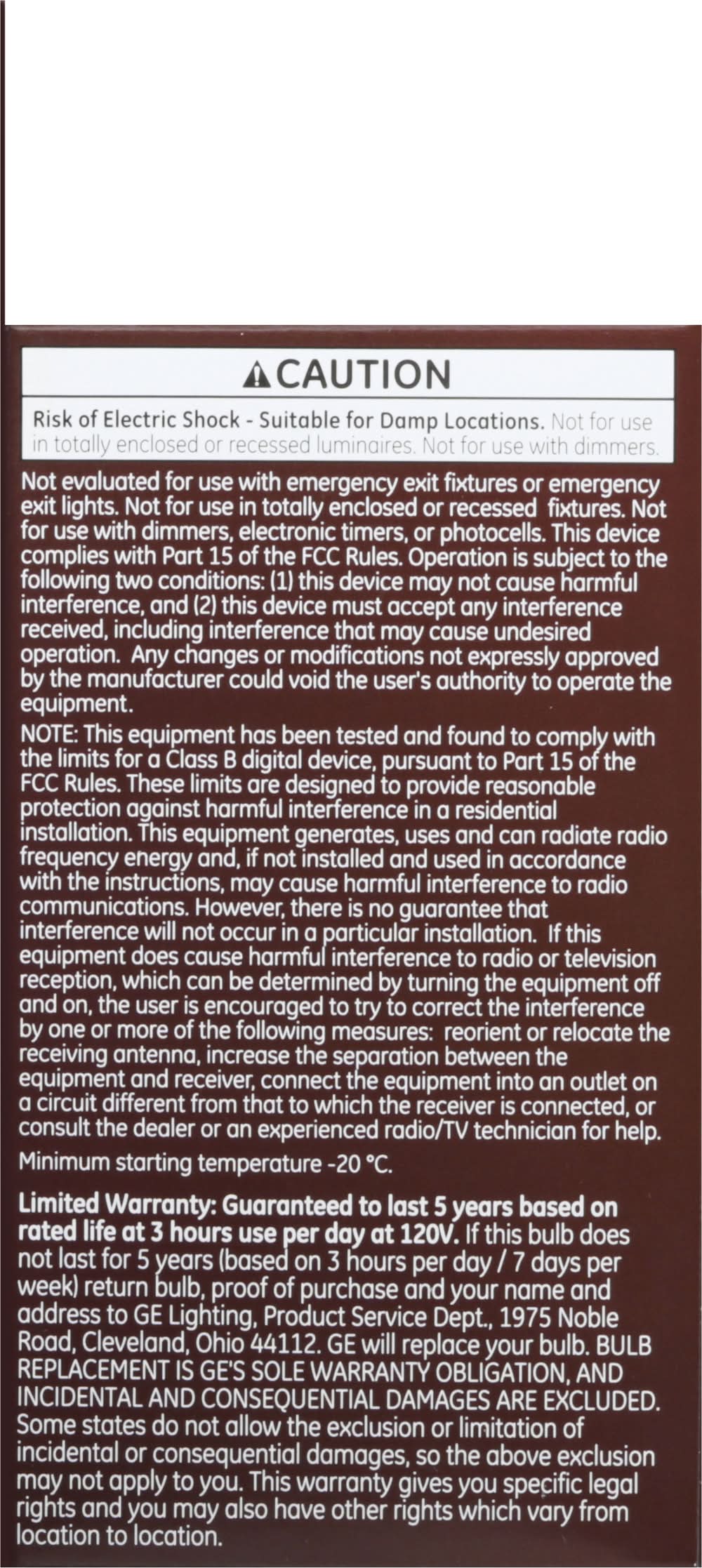 CAUTION

Risk of Electric Shock - Suitable for Damp Locations. Not for use in totally enclosed or recessed luminaires. Not for use with dimmers.

Not evaluated for use with emergency exit fixtures or emergency exit lights. Not for use in totally enclosed or recessed fixtures. Not for use with dimmers, electronic timers, or photocells. This device complies with Part 15 of the FCC Rules. Operation is subject to the following two conditions: (1) this device may not cause harmful interference, and (2) this device must accept any interference received, including interference that may cause undesired operation. Any changes or modifications not expressly approved by the manufacturer could void the user's authority to operate the equipment.

NOTE: This equipment has been tested and found to comply with the limits for a Class B digital device, pursuant to Part 15 of the FCC Rules. These limits are designed to provide reasonable protection against harmful interference in a residential installation. This equipment generates, uses and can radiate radio frequency energy and, if not installed and used in accordance with the instructions, may cause harmful interference to radio communications. However, there is no guarantee that interference will not occur in a particular installation. If this equipment does cause harmful interference to radio or television reception, which can be determined by turning the equipment off and on, the user is encouraged to try to correct the interference by one or more of the following measures: reorient or relocate the receiving antenna, increase the separation between the equipment and receiver, connect the equipment into an outlet on a circuit different from that to which the receiver is connected, or consult the dealer or an experienced radio/TV technician for help.

Minimum starting temperature -20 °C.

Limited Warranty: Guaranteed to last 5 years based on rated life at 3 hours use per day at 120V. If this bulb does not last for 5 years (based on 3 hours per day / 7 days per week) return bulb, proof of purchase and your name and address to GE Lighting, Product Service Dept., 1975 Noble Road, Cleveland, Ohio 44112. GE will replace your bulb. BULB REPLACEMENT IS GE'S SOLE WARRANTY OBLIGATION, AND INCIDENTAL AND CONSEQUENTIAL DAMAGES ARE EXCLUDED. Some states do not allow the exclusion or limitation of incidental or consequential damages, so the above exclusion may not apply to you. This warranty gives you specific legal rights and you may also have other rights which vary from location to location.